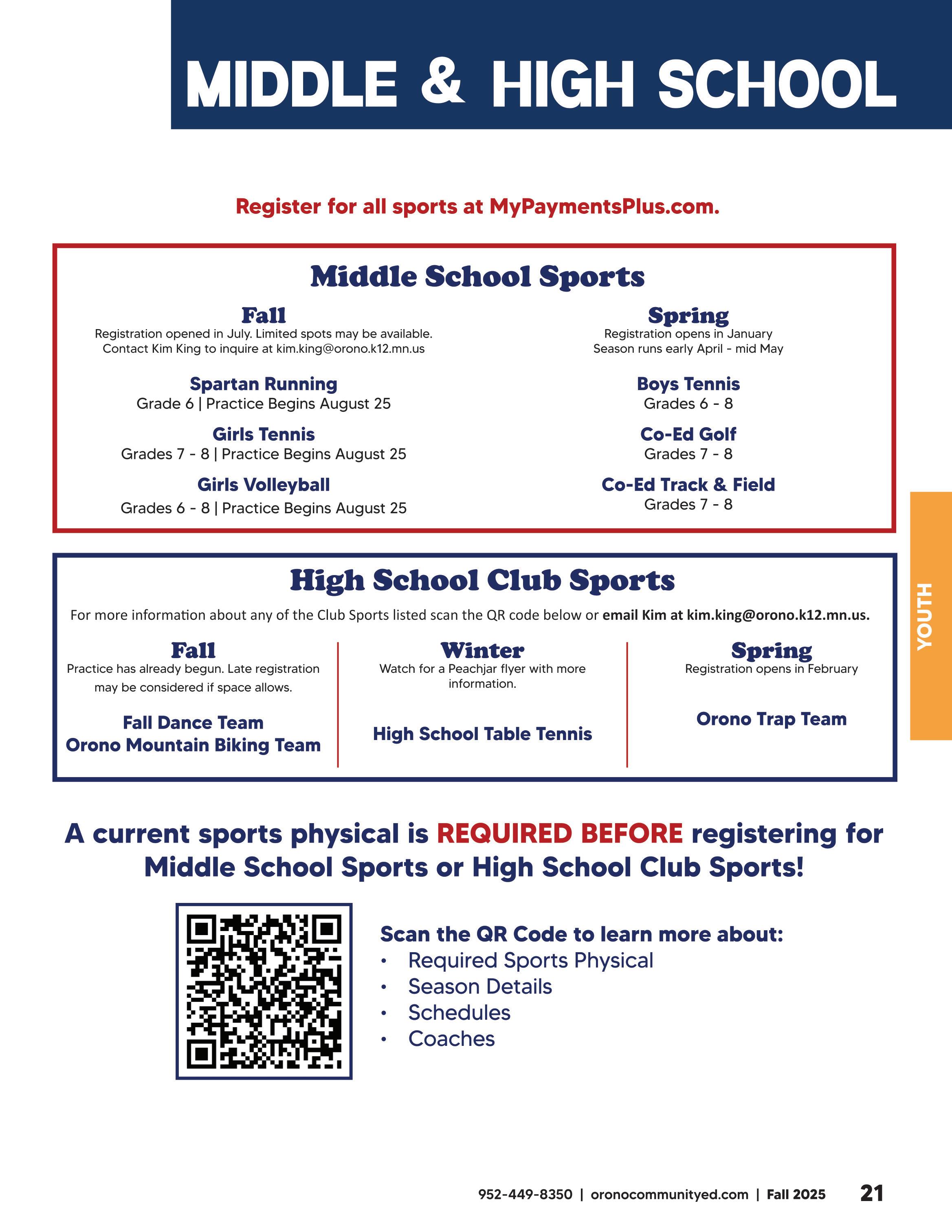 MIDDLE & HIGH SCHOOL

Register for all sports at MyPaymentsPlus.com.

Middle School Sports

Fall
Registration opened in July. Limited spots may be available. Contact Kim King to inquire at kim.king@orono.k12.mn.us

Spartan Running
Grade 6 | Practice Begins August 25

Girls Tennis
Grades 7 - 8 | Practice Begins August 25

Girls Volleyball
Grades 6 - 8 | Practice Begins August 25

Spring
Registration opens in January
Season runs early April - mid May

Boys Tennis
Grades 6 - 8

Co-Ed Golf
Grades 7 - 8

Co-Ed Track & Field
Grades 7 - 8

High School Club Sports

For more information about any of the Club Sports listed scan the QR code below or email Kim at kim.king@orono.k12.mn.us.

Fall
Practice has already begun. Late registration may be considered if space allows.

Fall Dance Team
Orono Mountain Biking Team

Winter
Watch for a Peachjar flyer with more information.

High School Table Tennis

Spring
Registration opens in February

Orono Trap Team

YOUTH

A current sports physical is REQUIRED BEFORE registering for Middle School Sports or High School Club Sports!

Scan the QR Code to learn more about:
• Required Sports Physical
• Season Details
• Schedules
• Coaches

952-449-8350 | oronocommunityed.com | Fall 2025 21